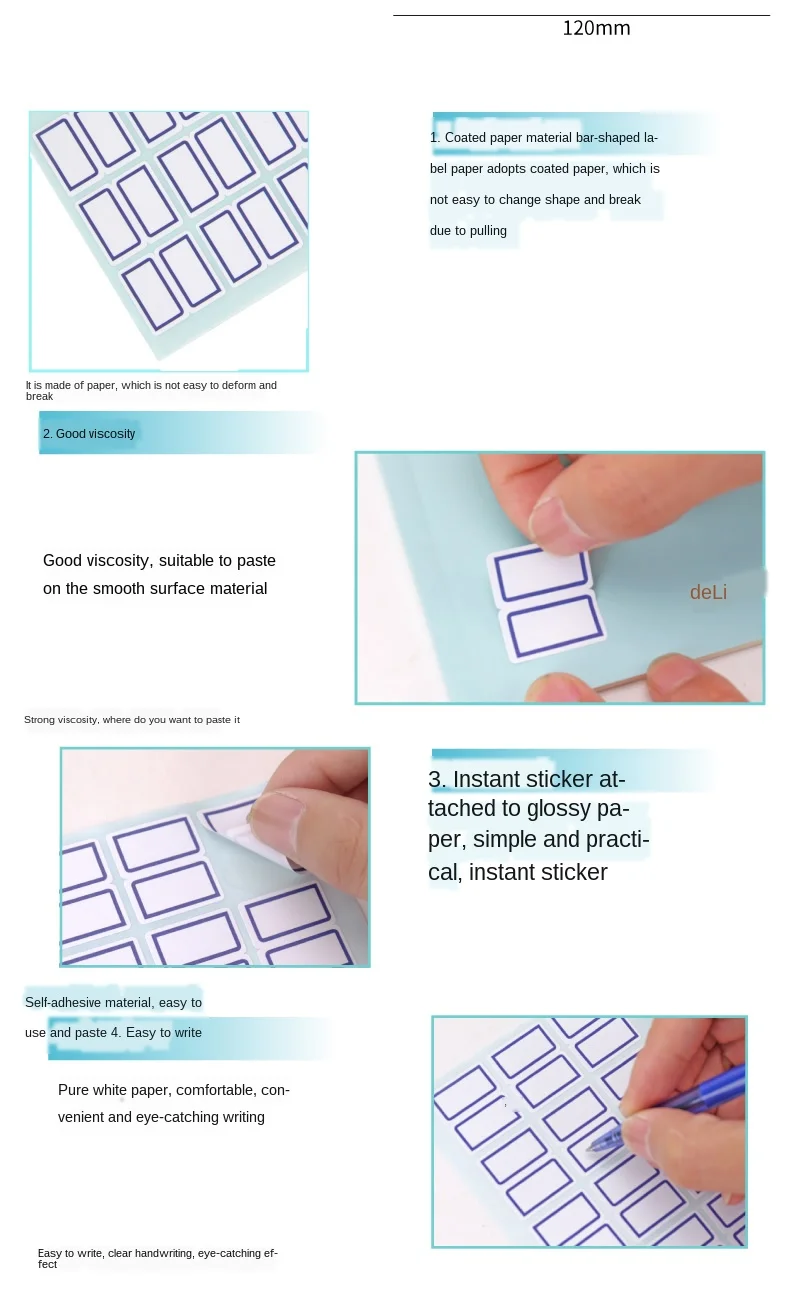 120mm

1. Coated paper material bar-shaped label paper adopts coated paper, which is not easy to change shape and break due to pulling

It is made of paper, which is not easy to deform and break

2. Good viscosity

Good viscosity, suitable to paste on the smooth surface material

deLi

Strong viscosity, where do you want to paste it

3. Instant sticker attached to glossy paper, simple and practical, instant sticker

Self-adhesive material, easy to use and paste 4. Easy to write

Pure white paper, comfortable, convenient and eye-catching writing

Easy to write, clear handwriting, eye-catching effect